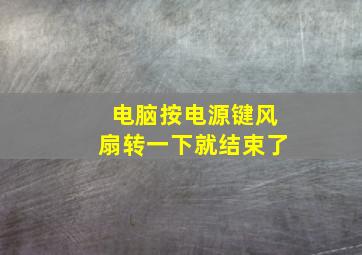 电脑按电源键风扇转一下就结束了